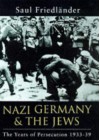 Saul Friedländer

NAZI GERMANY & THE JEWS

The Years of Persecution 1933-39